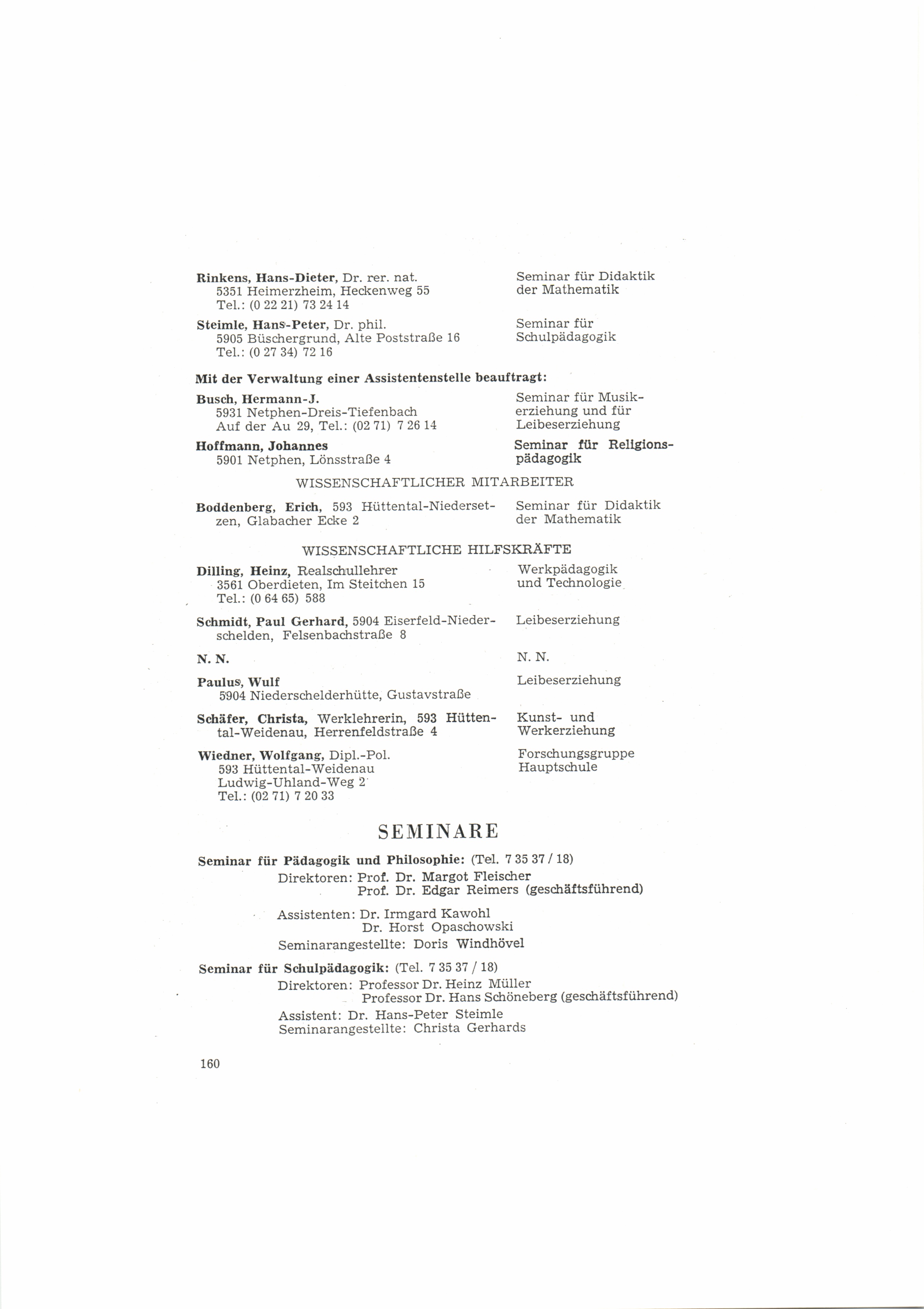 Rinkens, Hans-Dieter, Dr. rer. nat.
5351 Heimerzheim, Heckenweg 55
Tel.: (0 22 21) 73 24 14

Seminar für Didaktik der Mathematik

Steimle, Hans-Peter, Dr. phil.
5905 Büschergrund, Alte Poststraße 16
Tel.: (0 27 34) 72 16

Seminar für Schulpädagogik

Mit der Verwaltung einer Assistentenstelle beauftragt:

Busch, Hermann-J.
5931 Netphen-Dreis-Tiefenbach
Auf der Au 29, Tel.: (02 71) 7 26 14

Seminar für Musikerziehung und für Leibeserziehung

Hoffmann, Johannes
5901 Netphen, Lönsstraße 4

Seminar für Religionspädagogik

WISSENSCHAFTLICHER MITARBEITER

Boddenberg, Erich, 593 Hüttental-Niedersetzen, Glabacher Ecke 2

Seminar für Didaktik der Mathematik

WISSENSCHAFTLICHE HILFSKRÄFTE

Dilling, Heinz, Realschullehrer
3561 Oberdieten, Im Steitchen 15
Tel.: (0 64 65) 588

Werkpädagogik und Technologie

Schmidt, Paul Gerhard, 5904 Eiserfeld-Niederschelden, Felsenbachstraße 8

Leibeserziehung

N. N.

N. N.

Paulus, Wulf
5904 Niederschelderhütte, Gustavstraße

Leibeserziehung

Schäfer, Christa, Werklehrerin, 593 Hüttental-Weidenau, Herrenfeldstraße 4

Kunst- und Werkerziehung

Wiedner, Wolfgang, Dipl.-Pol.
593 Hüttental-Weidenau
Ludwig-Uhland-Weg 2
Tel.: (02 71) 7 20 33

Forschungsgruppe Hauptschule

SEMINARE

Seminar für Pädagogik und Philosophie: (Tel. 7 35 37 / 18)
Direktoren: Prof. Dr. Margot Fleischer
Prof. Dr. Edgar Reimers (geschäftsführend)

Assistenten: Dr. Irmgard Kawohl
Dr. Horst Opaschowski
Seminarangestellte: Doris Windhövel

Seminar für Schulpädagogik: (Tel. 7 35 37 / 18)
Direktoren: Professor Dr. Heinz Müller
Professor Dr. Hans Schöneberg (geschäftsführend)
Assistent: Dr. Hans-Peter Steimle
Seminarangestellte: Christa Gerhards

160